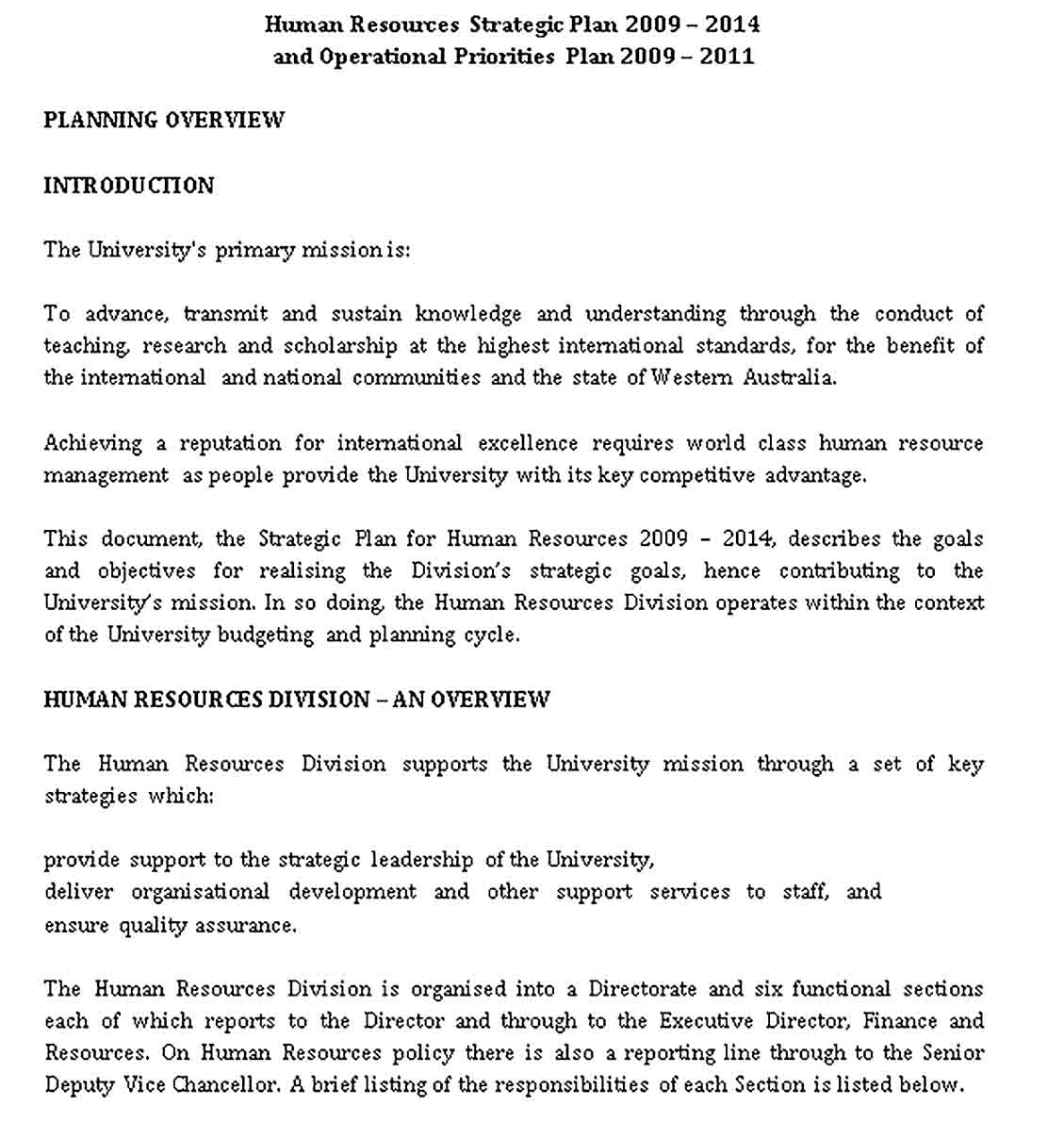 Human Resources Strategic Plan 2009 – 2014
and Operational Priorities Plan 2009 – 2011

PLANNING OVERVIEW

INTRODUCTION

The University's primary mission is:

To advance, transmit and sustain knowledge and understanding through the conduct of teaching, research and scholarship at the highest international standards, for the benefit of the international and national communities and the state of Western Australia.

Achieving a reputation for international excellence requires world class human resource management as people provide the University with its key competitive advantage.

This document, the Strategic Plan for Human Resources 2009 – 2014, describes the goals and objectives for realising the Division's strategic goals, hence contributing to the University's mission. In so doing, the Human Resources Division operates within the context of the University budgeting and planning cycle.

HUMAN RESOURCES DIVISION – AN OVERVIEW

The Human Resources Division supports the University mission through a set of key strategies which:

provide support to the strategic leadership of the University,
deliver organisational development and other support services to staff, and
ensure quality assurance.

The Human Resources Division is organised into a Directorate and six functional sections each of which reports to the Director and through to the Executive Director, Finance and Resources. On Human Resources policy there is also a reporting line through to the Senior Deputy Vice Chancellor. A brief listing of the responsibilities of each Section is listed below.